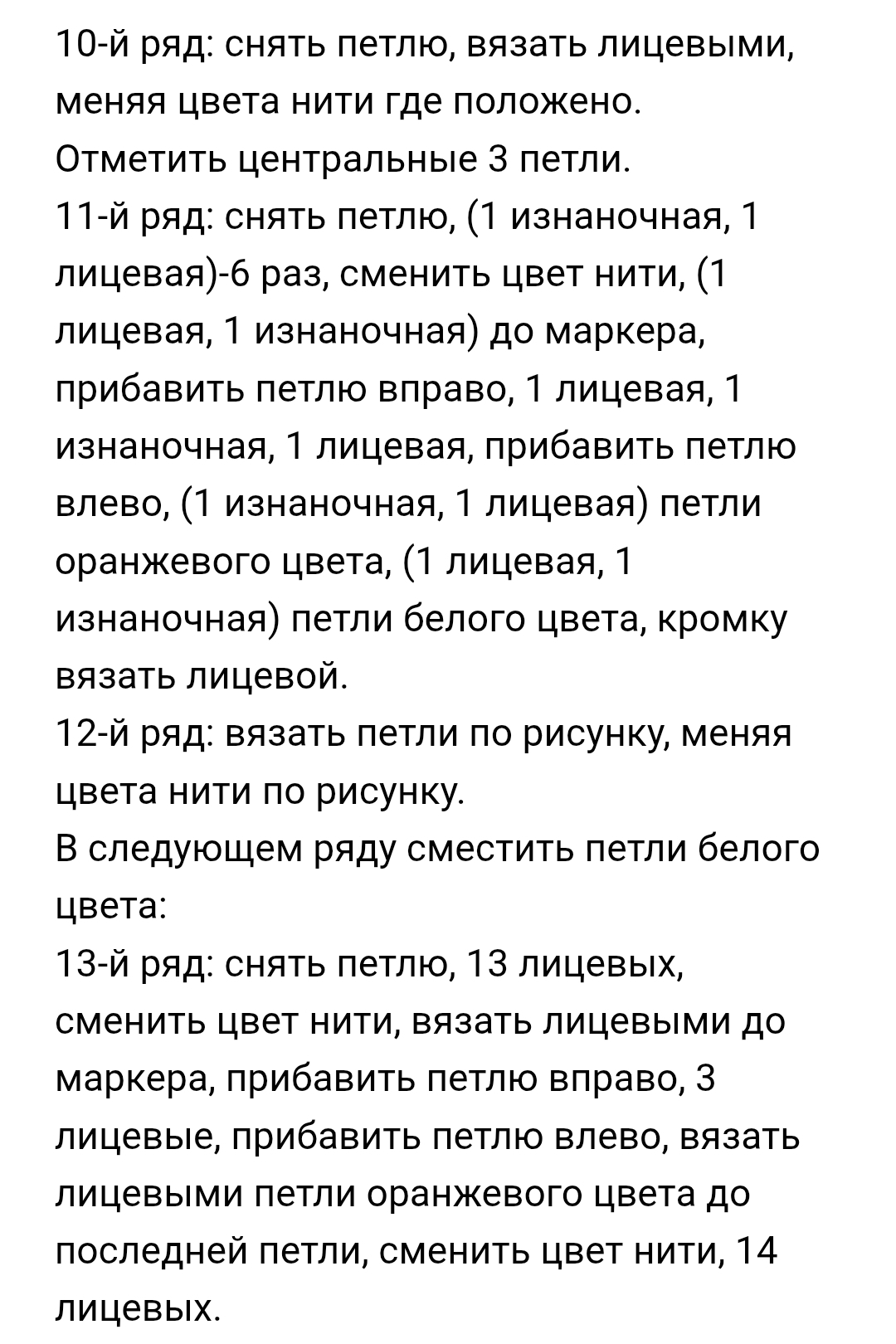 10-й ряд: снять петлю, вязать лицевыми, меняя цвета нити где положено.
Отметить центральные 3 петли.
11-й ряд: снять петлю, (1 изнаночная, 1 лицевая)-6 раз, сменить цвет нити, (1 лицевая, 1 изнаночная) до маркера, прибавить петлю вправо, 1 лицевая, 1 изнаночная, 1 лицевая, прибавить петлю влево, (1 изнаночная, 1 лицевая) петли оранжевого цвета, (1 лицевая, 1 изнаночная) петли белого цвета, кромку вязать лицевой.
12-й ряд: вязать петли по рисунку, меняя цвета нити по рисунку.
В следующем ряду сместить петли белого цвета:
13-й ряд: снять петлю, 13 лицевых, сменить цвет нити, вязать лицевыми до маркера, прибавить петлю вправо, 3 лицевые, прибавить петлю влево, вязать лицевыми петли оранжевого цвета до последней петли, сменить цвет нити, 14 лицевых.